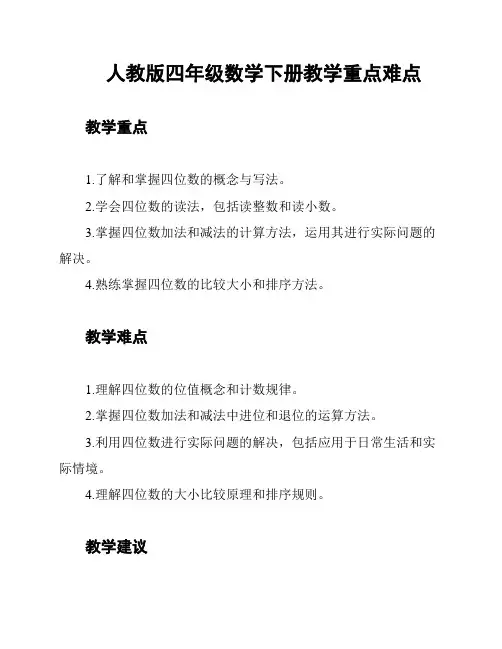 人教版四年级数学下册教学重点难点

教学重点

1.了解和掌握四位数的概念与写法。

2.学会四位数的读法，包括读整数和读小数。

3.掌握四位数加法和减法的计算方法，运用其进行实际问题的解决。

4.熟练掌握四位数的比较大小和排序方法。

教学难点

1.理解四位数的位值概念和计数规律。

2.掌握四位数加法和减法中进位和退位的运算方法。

3.利用四位数进行实际问题的解决，包括应用于日常生活和实际情境。

4.理解四位数的大小比较原理和排序规则。

教学建议